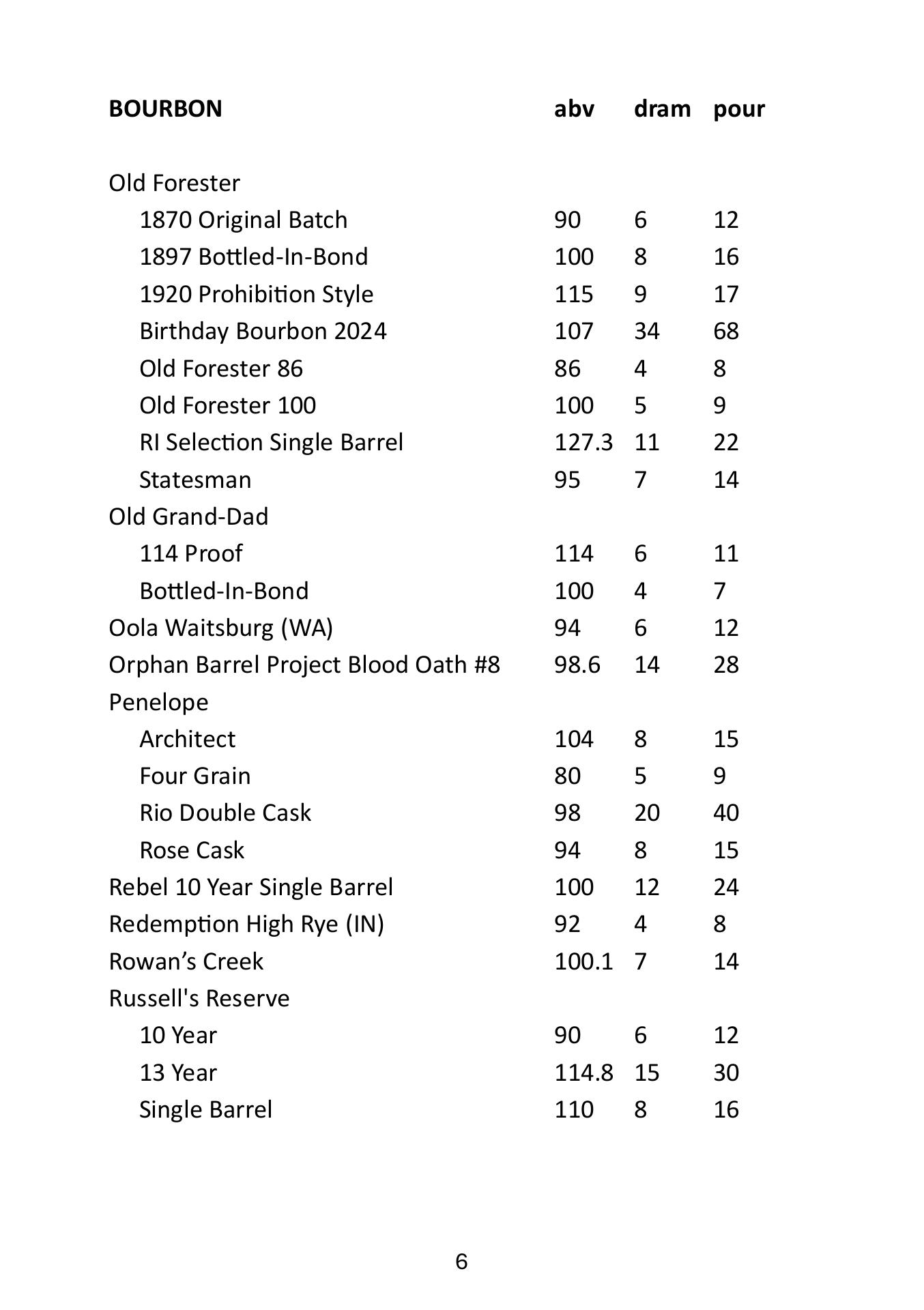 | BOURBON | abv | dram | pour |
|---|---|---|---|
| Old Forester | | | |
| 1870 Original Batch | 90 | 6 | 12 |
| 1897 Bottled-In-Bond | 100 | 8 | 16 |
| 1920 Prohibition Style | 115 | 9 | 17 |
| Birthday Bourbon 2024 | 107 | 34 | 68 |
| Old Forester 86 | 86 | 4 | 8 |
| Old Forester 100 | 100 | 5 | 9 |
| RI Selection Single Barrel | 127.3 | 11 | 22 |
| Statesman | 95 | 7 | 14 |
| Old Grand-Dad | | | |
| 114 Proof | 114 | 6 | 11 |
| Bottled-In-Bond | 100 | 4 | 7 |
| Oola Waitsburg (WA) | 94 | 6 | 12 |
| Orphan Barrel Project Blood Oath #8 | 98.6 | 14 | 28 |
| Penelope | | | |
| Architect | 104 | 8 | 15 |
| Four Grain | 80 | 5 | 9 |
| Rio Double Cask | 98 | 20 | 40 |
| Rose Cask | 94 | 8 | 15 |
| Rebel 10 Year Single Barrel | 100 | 12 | 24 |
| Redemption High Rye (IN) | 92 | 4 | 8 |
| Rowan’s Creek | 100.1 | 7 | 14 |
| Russell's Reserve | | | |
| 10 Year | 90 | 6 | 12 |
| 13 Year | 114.8 | 15 | 30 |
| Single Barrel | 110 | 8 | 16 |

6